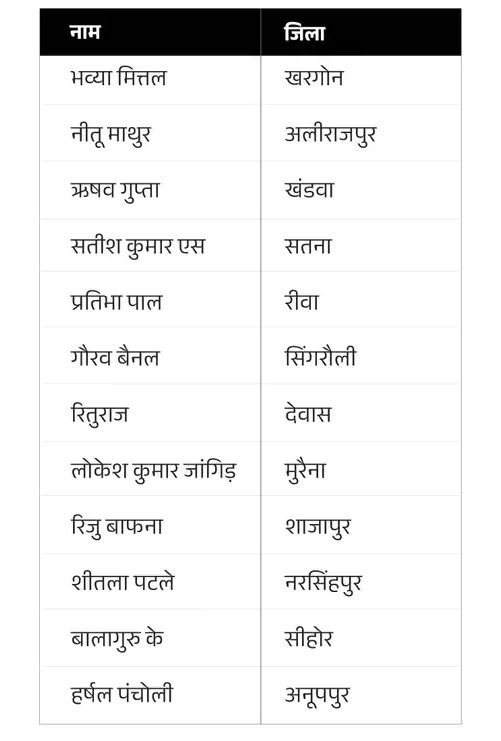 | नाम | जिला |
|---|---|
| भव्या मित्तल | खरगोन |
| नीतू माथुर | अलीराजपुर |
| ऋषव गुप्ता | खंडवा |
| सतीश कुमार एस | सतना |
| प्रतिभा पाल | रीवा |
| गौरव बैनल | सिंगरौली |
| रितुराज | देवास |
| लोकेश कुमार जांगिड़ | मुरैना |
| रिजु बाफना | शाजापुर |
| शीतला पटले | नरसिंहपुर |
| बालागुरु के | सीहोर |
| हर्षल पंचोली | अनूपपुर |